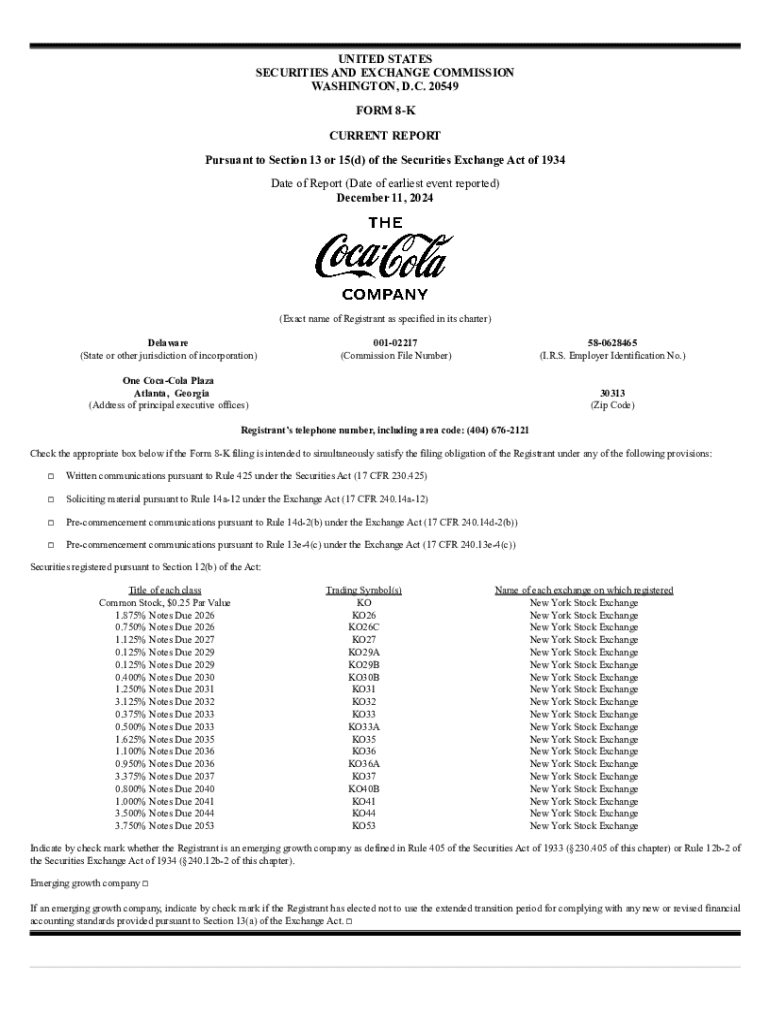 UNITED STATES
SECURITIES AND EXCHANGE COMMISSION
WASHINGTON, D.C. 20549

FORM 8-K

CURRENT REPORT

Pursuant to Section 13 or 15(d) of the Securities Exchange Act of 1934

Date of Report (Date of earliest event reported)
December 11, 2024

THE
Coca-Cola
COMPANY

(Exact name of Registrant as specified in its charter)

Delaware
(State or other jurisdiction of incorporation)

001-02217
(Commission File Number)

58-0628465
(I.R.S. Employer Identification No.)

One Coca-Cola Plaza
Atlanta, Georgia
(Address of principal executive offices)

30313
(Zip Code)

Registrant's telephone number, including area code: (404) 676-2121

Check the appropriate box below if the Form 8-K filing is intended to simultaneously satisfy the filing obligation of the Registrant under any of the following provisions:

☐ Written communications pursuant to Rule 425 under the Securities Act (17 CFR 230.425)

☐ Soliciting material pursuant to Rule 14a-12 under the Exchange Act (17 CFR 240.14a-12)

☐ Pre-commencement communications pursuant to Rule 14d-2(b) under the Exchange Act (17 CFR 240.14d-2(b))

☐ Pre-commencement communications pursuant to Rule 13e-4(c) under the Exchange Act (17 CFR 240.13e-4(c))

Securities registered pursuant to Section 12(b) of the Act:

| Title of each class | Trading Symbol(s) | Name of each exchange on which registered |
|---|---|---|
| Common Stock, $0.25 Par Value | KO | New York Stock Exchange |
| 1.875% Notes Due 2026 | KO26 | New York Stock Exchange |
| 0.750% Notes Due 2026 | KO26C | New York Stock Exchange |
| 1.125% Notes Due 2027 | KO27 | New York Stock Exchange |
| 0.125% Notes Due 2029 | KO29A | New York Stock Exchange |
| 0.125% Notes Due 2029 | KO29B | New York Stock Exchange |
| 0.400% Notes Due 2030 | KO30B | New York Stock Exchange |
| 1.250% Notes Due 2031 | KO31 | New York Stock Exchange |
| 3.125% Notes Due 2032 | KO32 | New York Stock Exchange |
| 0.375% Notes Due 2033 | KO33 | New York Stock Exchange |
| 0.500% Notes Due 2033 | KO33A | New York Stock Exchange |
| 1.625% Notes Due 2035 | KO35 | New York Stock Exchange |
| 1.100% Notes Due 2036 | KO36 | New York Stock Exchange |
| 0.950% Notes Due 2036 | KO36A | New York Stock Exchange |
| 3.375% Notes Due 2037 | KO37 | New York Stock Exchange |
| 0.800% Notes Due 2040 | KO40B | New York Stock Exchange |
| 1.000% Notes Due 2041 | KO41 | New York Stock Exchange |
| 3.500% Notes Due 2044 | KO44 | New York Stock Exchange |
| 3.750% Notes Due 2053 | KO53 | New York Stock Exchange |

Indicate by check mark whether the Registrant is an emerging growth company as defined in Rule 405 of the Securities Act of 1933 (§230.405 of this chapter) or Rule 12b-2 of the Securities Exchange Act of 1934 (§240.12b-2 of this chapter).

Emerging growth company ☐

If an emerging growth company, indicate by check mark if the Registrant has elected not to use the extended transition period for complying with any new or revised financial accounting standards provided pursuant to Section 13(a) of the Exchange Act. ☐